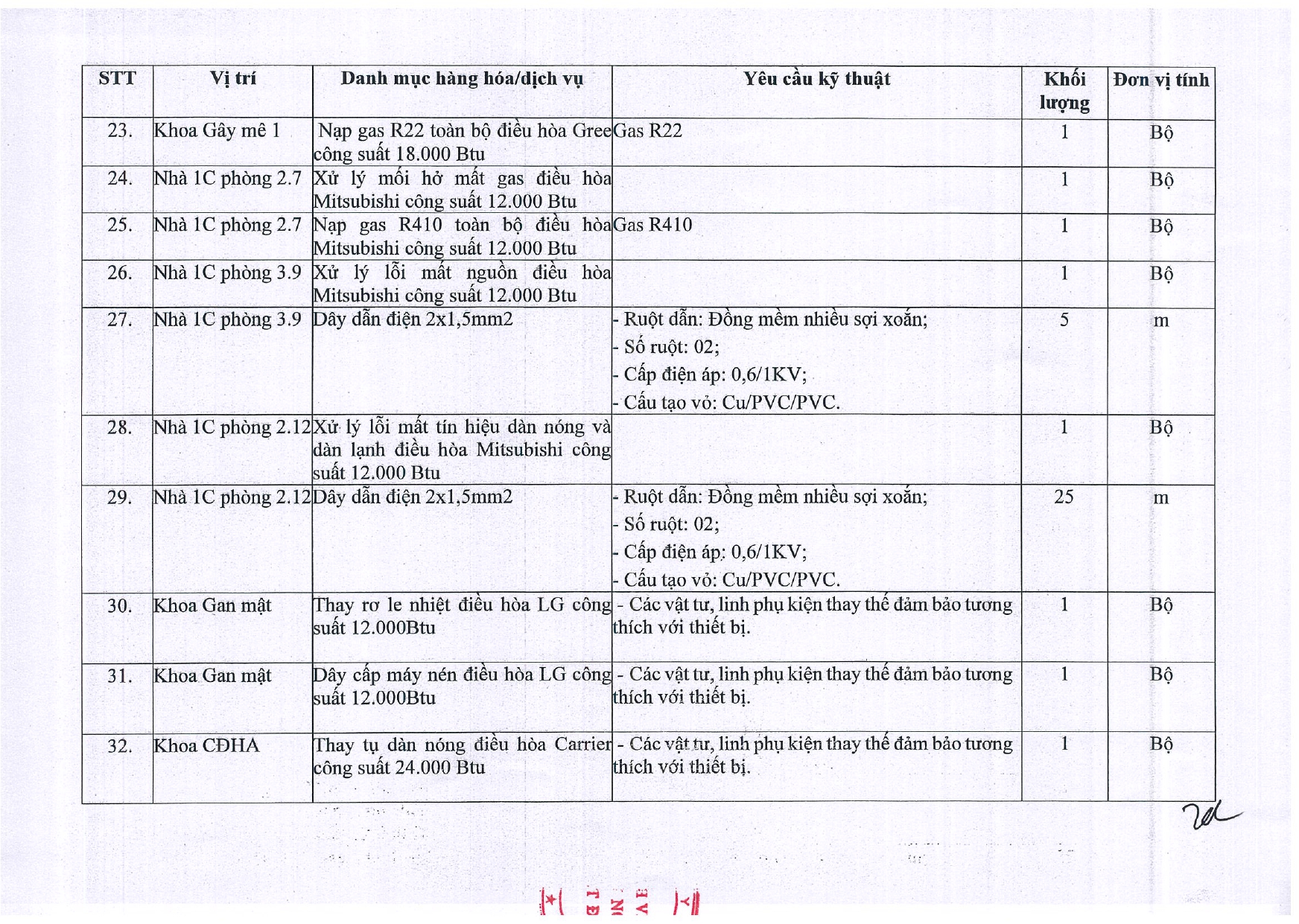 | STT | Vị trí | Danh mục hàng hóa/dịch vụ | Yêu cầu kỹ thuật | Khối lượng | Đơn vị tính |
|---|---|---|---|---|---|
| 23. | Khoa Gây mê 1 | Nạp gas R22 toàn bộ điều hòa Gree công suất 18.000 Btu | Gas R22 | 1 | Bộ |
| 24. | Nhà 1C phòng 2.7 | Xử lý mối hở mất gas điều hòa Mitsubishi công suất 12.000 Btu | | 1 | Bộ |
| 25. | Nhà 1C phòng 2.7 | Nạp gas R410 toàn bộ điều hòa Mitsubishi công suất 12.000 Btu | Gas R410 | 1 | Bộ |
| 26. | Nhà 1C phòng 3.9 | Xử lý lỗi mất nguồn điều hòa Mitsubishi công suất 12.000 Btu | | 1 | Bộ |
| 27. | Nhà 1C phòng 3.9 | Dây dẫn điện 2x1,5mm2 | - Ruột dẫn: Đồng mềm nhiều sợi xoắn; - Số ruột: 02; - Cấp điện áp: 0,6/1KV; - Cấu tạo vỏ: Cu/PVC/PVC. | 5 | m |
| 28. | Nhà 1C phòng 2.12 | Xử lý lỗi mất tín hiệu dàn nóng và dàn lạnh điều hòa Mitsubishi công suất 12.000 Btu | | 1 | Bộ |
| 29. | Nhà 1C phòng 2.12 | Dây dẫn điện 2x1,5mm2 | - Ruột dẫn: Đồng mềm nhiều sợi xoắn; - Số ruột: 02; - Cấp điện áp: 0,6/1KV; - Cấu tạo vỏ: Cu/PVC/PVC. | 25 | m |
| 30. | Khoa Gan mật | Thay rơ le nhiệt điều hòa LG công suất 12.000Btu | - Các vật tư, linh phụ kiện thay thế đảm bảo tương thích với thiết bị. | 1 | Bộ |
| 31. | Khoa Gan mật | Dây cấp máy nén điều hòa LG công suất 12.000Btu | - Các vật tư, linh phụ kiện thay thế đảm bảo tương thích với thiết bị. | 1 | Bộ |
| 32. | Khoa CĐHA | Thay tụ dàn nóng điều hòa Carrier công suất 24.000 Btu | - Các vật tư, linh phụ kiện thay thế đảm bảo tương thích với thiết bị. | 1 | Bộ |